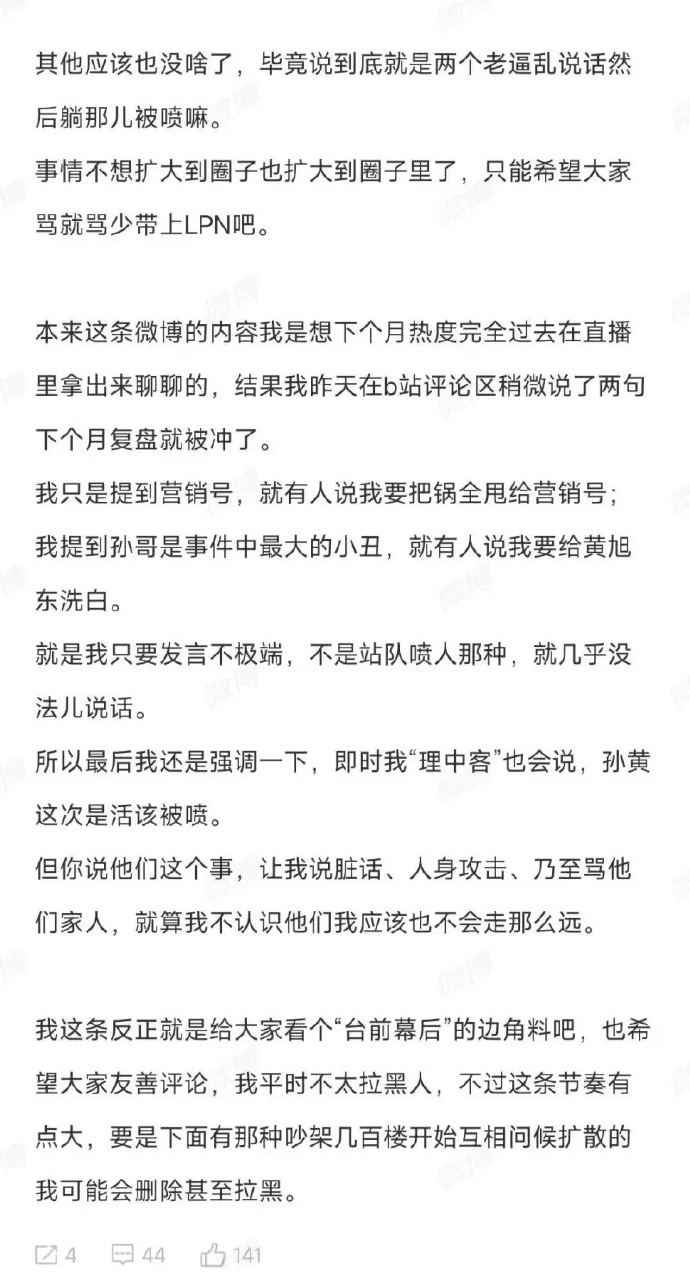 其他应该也没啥了，毕竟说到底就是两个老逼乱说话然后躺那儿被喷嘛。
事情不想扩大到圈子也扩大到圈子里了，只能希望大家骂就骂少带上LPN吧。

本来这条微博的内容我是想下个月热度完全过去在直播里拿出来聊聊的，结果我昨天在b站评论区稍微说了两句下个月复盘就被冲了。
我只是提到营销号，就有人说我要把锅全甩给营销号；
我提到孙哥是事件中最大的小丑，就有人说我要给黄旭东洗白。
就是我只要发言不极端，不是站队喷人那种，就几乎没法儿说话。
所以最后我还是强调一下，即时我“理中客”也会说，孙黄这次是活该被喷。
但你说他们这个事，让我说脏话、人身攻击、乃至骂他们家人，就算我不认识他们我应该也不会走那么远。

我这条反正就是给大家看个“台前幕后”的边角料吧，也希望大家友善评论，我平时不太拉黑人，不过这条节奏有点大，要是下面有那种吵架几百楼开始互相问候扩散的我可能会删除甚至拉黑。

4 44 141